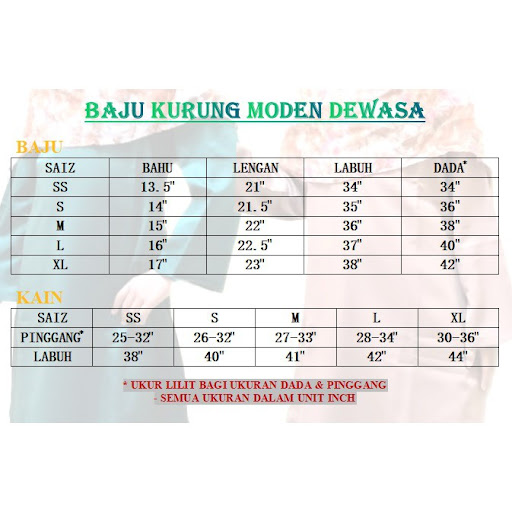 BAJU KURUNG MODEN DEWASA

BAJU

| SAIZ | BAHU | LENGAN | LABUH | DADA* |
|---|---|---|---|---|
| SS | 13.5" | 21" | 34" | 34" |
| S | 14" | 21.5" | 35" | 36" |
| M | 15" | 22" | 36" | 38" |
| L | 16" | 22.5" | 37" | 40" |
| XL | 17" | 23" | 38" | 42" |

KAIN

| SAIZ | SS | S | M | L | XL |
|---|---|---|---|---|---|
| PINGGANG* | 25-32" | 26-32" | 27-33" | 28-34" | 30-36" |
| LABUH | 38" | 40" | 41" | 42" | 44" |

* UKUR LILIT BAGI UKURAN DADA & PINGGANG
- SEMUA UKURAN DALAM UNIT INCH